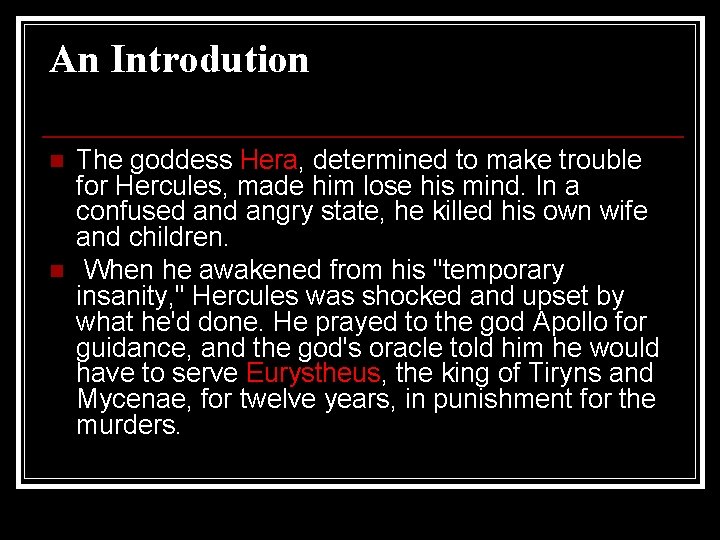 An Introduction

The goddess Hera, determined to make trouble for Hercules, made him lose his mind. In a confused and angry state, he killed his own wife and children.

When he awakened from his "temporary insanity," Hercules was shocked and upset by what he'd done. He prayed to the god Apollo for guidance, and the god's oracle told him he would have to serve Eurystheus, the king of Tiryns and Mycenae, for twelve years, in punishment for the murders.